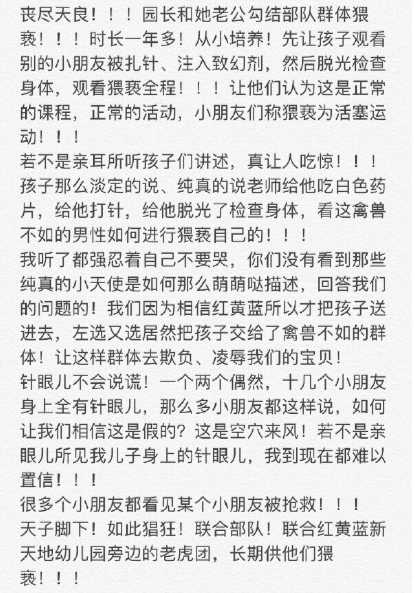 丧尽天良！！！园长和她老公勾结部队群体猥亵！！！时长一年多！从小培养！先让孩子观看别的小朋友被扎针、注入致幻剂，然后脱光检查身体，观看猥亵全程！！！让他们认为这是正常的课程，正常的活动，小朋友们称猥亵为活塞运动！！！
若不是亲耳所听孩子们讲述，真让人吃惊！！！孩子那么淡定的说、纯真的说老师给他吃白色药片，给他打针，给他脱光了检查身体，看这禽兽不如的男性如何进行猥亵自己的！！！
我听了都强忍着自己不要哭，你们没有看到那些纯真的小天使是如何那么萌萌哒描述，回答我们的问题的！我们因为相信红黄蓝所以才把孩子送进去，左选又选居然把孩子交给了禽兽不如的群体！让这样群体去欺负、凌辱我们的宝贝！
针眼儿不会说谎！一个两个偶然，十几个小朋友身上全有针眼儿，那么多小朋友都这样说，如何让我们相信这是假的？这是空穴来风！若不是亲眼儿所见我儿子身上的针眼儿，我到现在都难以置信！！！
很多个小朋友都看见某个小朋友被抢救！！！
天子脚下！如此猖狂！联合部队！联合红黄蓝新天地幼儿园旁边的老虎团，长期供他们猥亵！！！